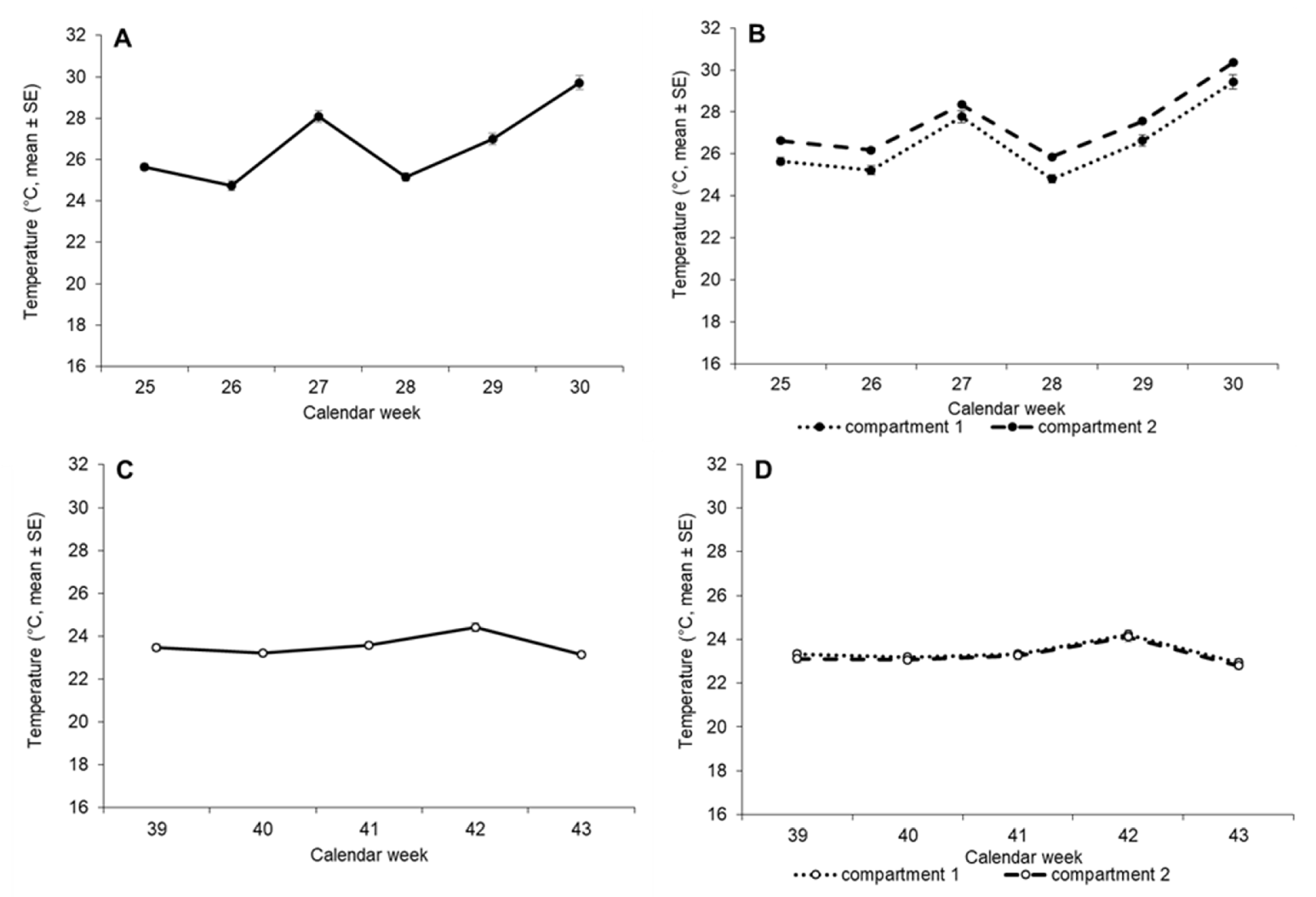 A

Temperature (°C, mean ± SE)

32
30
28
26
24
22
20
18
16

25 26 27 28 29 30

Calendar week

B

Temperature (°C, mean ± SE)

32
30
28
26
24
22
20
18
16

25 26 27 28 29 30

Calendar week

compartment 1 compartment 2

C

Temperature (°C, mean ± SE)

32
30
28
26
24
22
20
18
16

39 40 41 42 43

Calendar week

D

Temperature (°C, mean ± SE)

32
30
28
26
24
22
20
18
16

39 40 41 42 43

Calendar week

compartment 1 compartment 2